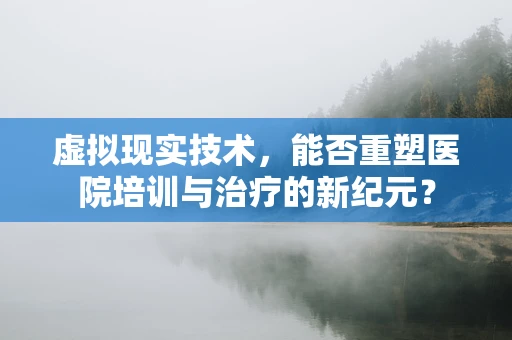 虚拟现实技术，能否重塑医院培训与治疗的新纪元？